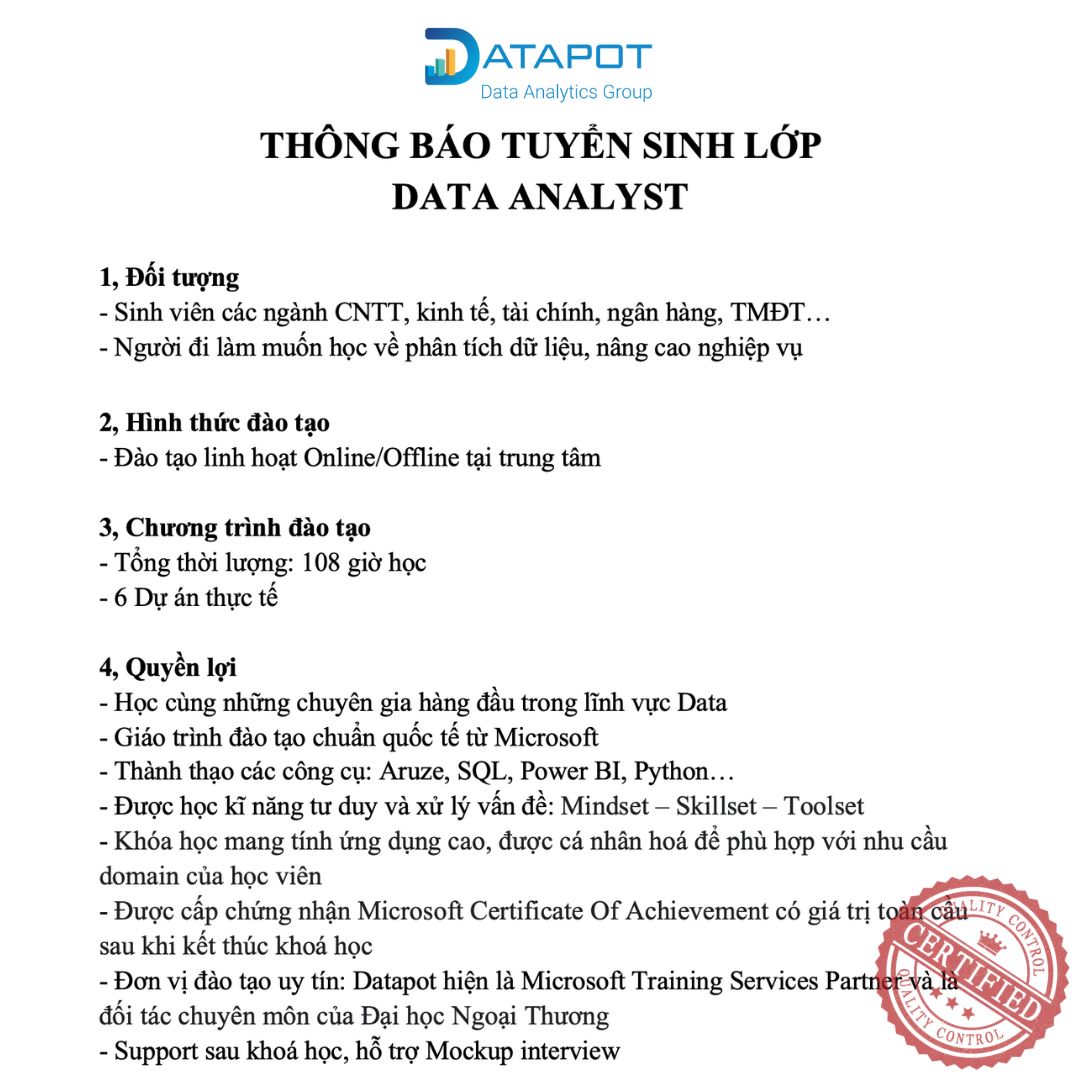 DATAPOT
Data Analytics Group

THÔNG BÁO TUYỂN SINH LỚP
DATA ANALYST

1, Đối tượng
- Sinh viên các ngành CNTT, kinh tế, tài chính, ngân hàng, TMĐT…
- Người đi làm muốn học về phân tích dữ liệu, nâng cao nghiệp vụ

2, Hình thức đào tạo
- Đào tạo linh hoạt Online/Offline tại trung tâm

3, Chương trình đào tạo
- Tổng thời lượng: 108 giờ học
- 6 Dự án thực tế

4, Quyền lợi
- Học cùng những chuyên gia hàng đầu trong lĩnh vực Data
- Giáo trình đào tạo chuẩn quốc tế từ Microsoft
- Thành thạo các công cụ: Aruze, SQL, Power BI, Python…
- Được học kĩ năng tư duy và xử lý vấn đề: Mindset – Skillset – Toolset
- Khóa học mang tính ứng dụng cao, được cá nhân hoá để phù hợp với nhu cầu domain của học viên
- Được cấp chứng nhận Microsoft Certificate Of Achievement có giá trị toàn cầu sau khi kết thúc khoá học
- Đơn vị đào tạo uy tín: Datapot hiện là Microsoft Training Services Partner và là đối tác chuyên môn của Đại học Ngoại Thương
- Support sau khoá học, hỗ trợ Mockup interview

QUALITY CONTROL
CERTIFIED
QUALITY CONTROL